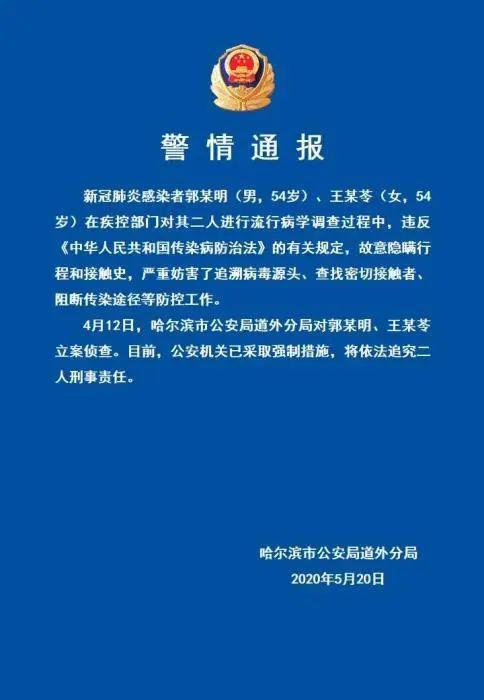 警情通报

新冠肺炎感染者郭某明（男，54岁）、王某苓（女，54岁）在疾控部门对其二人进行流行病学调查过程中，违反《中华人民共和国传染病防治法》的有关规定，故意隐瞒行程和接触史，严重妨害了追溯病毒源头、查找密切接触者、阻断传染途径等防控工作。

4月12日，哈尔滨市公安局道外分局对郭某明、王某苓立案侦查。目前，公安机关已采取强制措施，将依法追究二人刑事责任。

哈尔滨市公安局道外分局
2020年5月20日